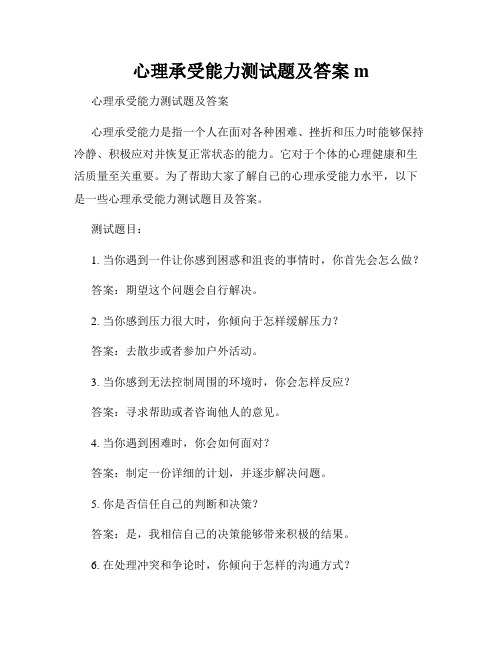 心理承受能力测试题及答案 m

心理承受能力测试题及答案

心理承受能力是指一个人在面对各种困难、挫折和压力时能够保持冷静、积极应对并恢复正常状态的能力。它对于个体的心理健康和生活质量至关重要。为了帮助大家了解自己的心理承受能力水平，以下是一些心理承受能力测试题目及答案。

测试题目：

1. 当你遇到一件让你感到困惑和沮丧的事情时，你首先会怎么做？

答案：期望这个问题会自行解决。

2. 当你感到压力很大时，你倾向于怎样缓解压力？

答案：去散步或者参加户外活动。

3. 当你感到无法控制周围的环境时，你会怎样反应？

答案：寻求帮助或者咨询他人的意见。

4. 当你遇到困难时，你会如何面对？

答案：制定一份详细的计划，并逐步解决问题。

5. 你是否信任自己的判断和决策？

答案：是，我相信自己的决策能够带来积极的结果。

6. 在处理冲突和争论时，你倾向于怎样的沟通方式？